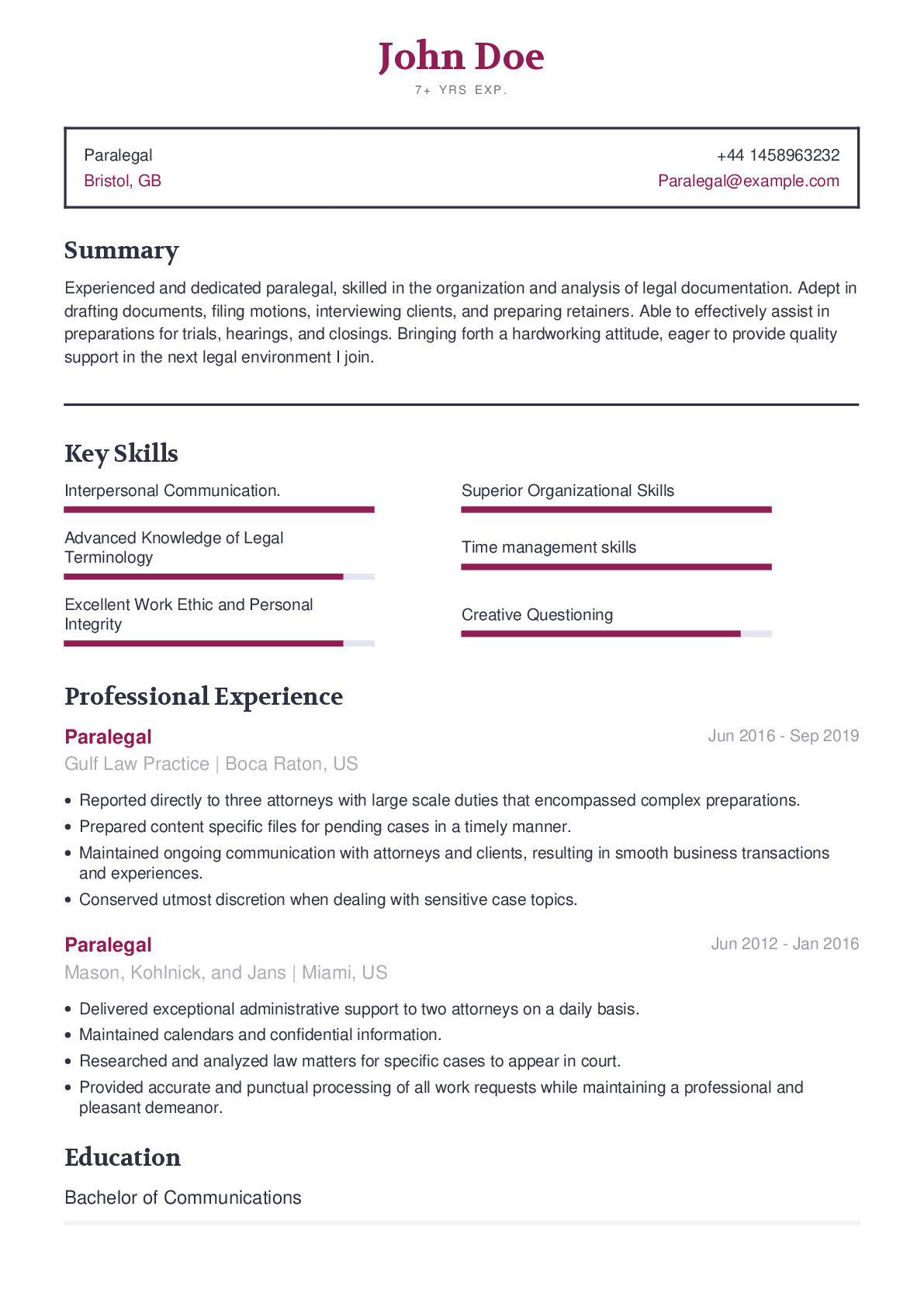 John Doe
7+ YRS EXP.

Paralegal
Bristol, GB

+44 1458963232
Paralegal@example.com

Summary

Experienced and dedicated paralegal, skilled in the organization and analysis of legal documentation. Adept in drafting documents, filing motions, interviewing clients, and preparing retainers. Able to effectively assist in preparations for trials, hearings, and closings. Bringing forth a hardworking attitude, eager to provide quality support in the next legal environment I join.

Key Skills

Interpersonal Communication.

Advanced Knowledge of Legal Terminology

Excellent Work Ethic and Personal Integrity

Superior Organizational Skills

Time management skills

Creative Questioning

Professional Experience

Paralegal
Jun 2016 - Sep 2019
Gulf Law Practice | Boca Raton, US

• Reported directly to three attorneys with large scale duties that encompassed complex preparations.
• Prepared content specific files for pending cases in a timely manner.
• Maintained ongoing communication with attorneys and clients, resulting in smooth business transactions and experiences.
• Conserved utmost discretion when dealing with sensitive case topics.

Paralegal
Jun 2012 - Jan 2016
Mason, Kohlnick, and Jans | Miami, US

• Delivered exceptional administrative support to two attorneys on a daily basis.
• Maintained calendars and confidential information.
• Researched and analyzed law matters for specific cases to appear in court.
• Provided accurate and punctual processing of all work requests while maintaining a professional and pleasant demeanor.

Education

Bachelor of Communications